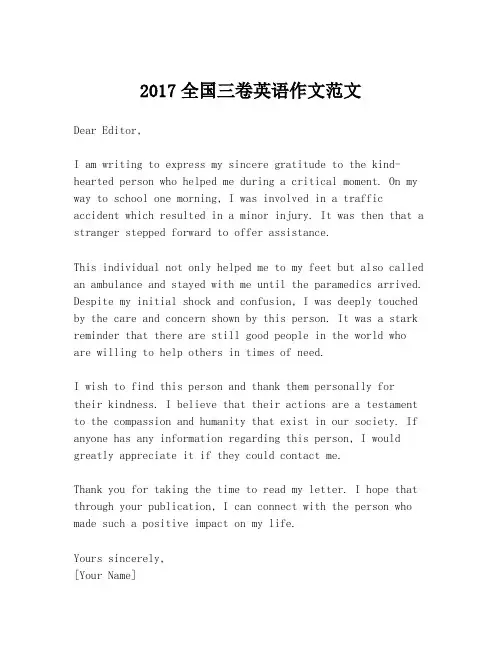 2017 全国三卷英语作文范文

Dear Editor,

I am writing to express my sincere gratitude to the kind-hearted person who helped me during a critical moment. On my way to school one morning, I was involved in a traffic accident which resulted in a minor injury. It was then that a stranger stepped forward to offer assistance.

This individual not only helped me to my feet but also called an ambulance and stayed with me until the paramedics arrived. Despite my initial shock and confusion, I was deeply touched by the care and concern shown by this person. It was a stark reminder that there are still good people in the world who are willing to help others in times of need.

I wish to find this person and thank them personally for their kindness. I believe that their actions are a testament to the compassion and humanity that exist in our society. If anyone has any information regarding this person, I would greatly appreciate it if they could contact me.

Thank you for taking the time to read my letter. I hope that through your publication, I can connect with the person who made such a positive impact on my life.

Yours sincerely,
[Your Name]